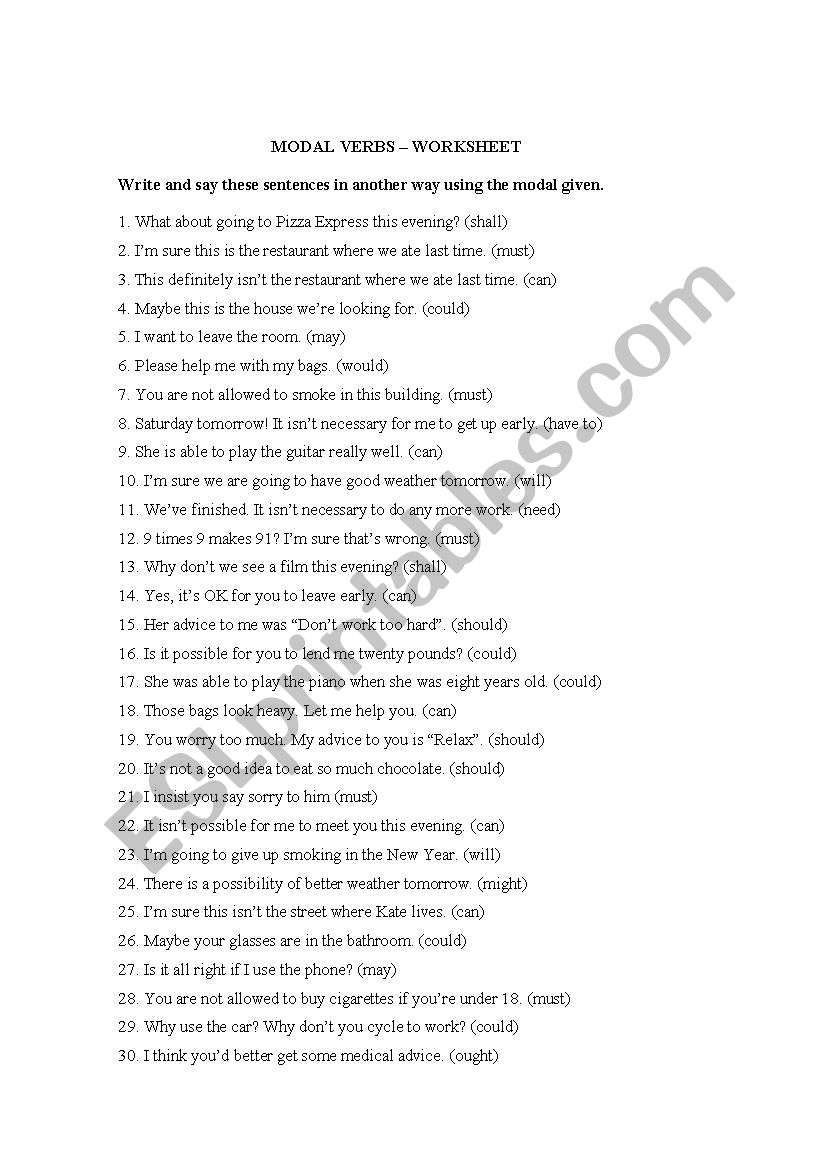 MODAL VERBS – WORKSHEET

Write and say these sentences in another way using the modal given.

1. What about going to Pizza Express this evening? (shall)
2. I'm sure this is the restaurant where we ate last time. (must)
3. This definitely isn't the restaurant where we ate last time. (can)
4. Maybe this is the house we're looking for. (could)
5. I want to leave the room. (may)
6. Please help me with my bags. (would)
7. You are not allowed to smoke in this building. (must)
8. Saturday tomorrow! It isn't necessary for me to get up early. (have to)
9. She is able to play the guitar really well. (can)
10. I'm sure we are going to have good weather tomorrow. (will)
11. We've finished. It isn't necessary to do any more work. (need)
12. 9 times 9 makes 91? I'm sure that's wrong. (must)
13. Why don't we see a film this evening? (shall)
14. Yes, it's OK for you to leave early. (can)
15. Her advice to me was "Don't work too hard". (should)
16. Is it possible for you to lend me twenty pounds? (could)
17. She was able to play the piano when she was eight years old. (could)
18. Those bags look heavy. Let me help you. (can)
19. You worry too much. My advice to you is "Relax". (should)
20. It's not a good idea to eat so much chocolate. (should)
21. I insist you say sorry to him (must)
22. It isn't possible for me to meet you this evening. (can)
23. I'm going to give up smoking in the New Year. (will)
24. There is a possibility of better weather tomorrow. (might)
25. I'm sure this isn't the street where Kate lives. (can)
26. Maybe your glasses are in the bathroom. (could)
27. Is it all right if I use the phone? (may)
28. You are not allowed to buy cigarettes if you're under 18. (must)
29. Why use the car? Why don't you cycle to work? (could)
30. I think you'd better get some medical advice. (ought)

ESLprintables.com